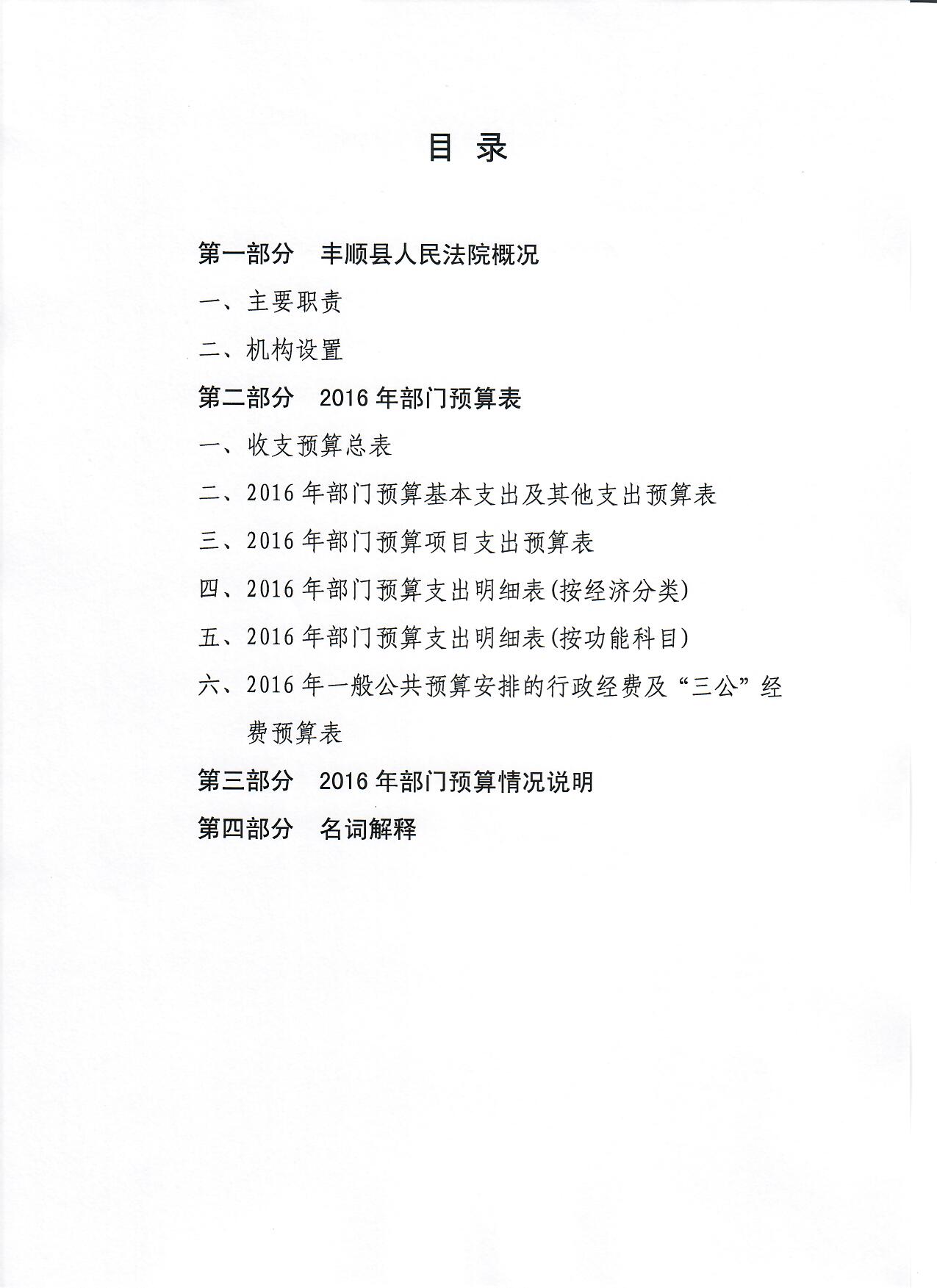 目 录

第一部分 丰顺县人民法院概况

一、主要职责

二、机构设置

第二部分 2016 年部门预算表

一、收支预算总表

二、2016 年部门预算基本支出及其他支出预算表

三、2016 年部门预算项目支出预算表

四、2016 年部门预算支出明细表(按经济分类)

五、2016 年部门预算支出明细表(按功能科目)

六、2016 年一般公共预算安排的行政经费及“三公”经费预算表

第三部分 2016 年部门预算情况说明

第四部分 名词解释